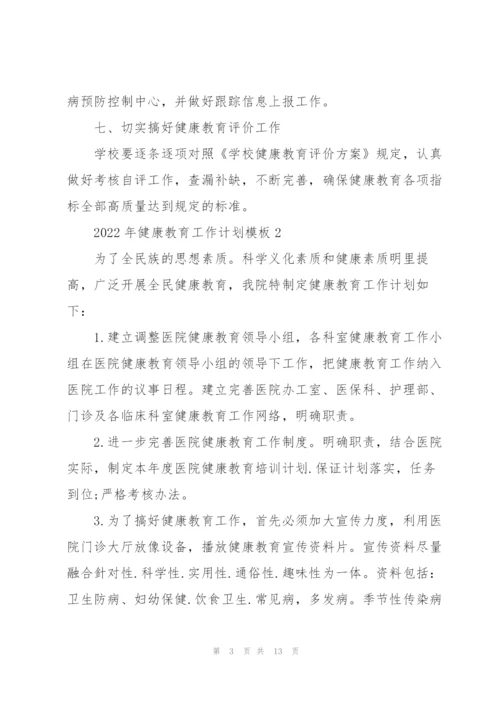 病预防控制中心，并做好跟踪信息上报工作。

七、切实搞好健康教育评价工作

学校要逐条逐项对照《学校健康教育评价方案》规定，认真做好考核自评工作，查漏补缺，不断完善，确保健康教育各项指标全部高质量达到规定的标准。

2022年健康教育工作计划模板2

为了全民族的思想素质。科学义化素质和健康素质明里提高，广泛开展全民健康教育，我院特制定健康教育工作计划如下：

1.建立调整医院健康教育领导小组，各科室健康教育工作小组在医院健康教育领导小组的领导下工作，把健康教育工作纳入医院工作的议事日程。建立完善医院办工室、医保科、护理部、门诊及各临床科室健康教育工作网络，明确职责。

2.进一步完善医院健康教育工作制度。明确职责，结合医院实际，制定本年度医院健康教育培训计划.保证计划落实，任务到位;严格考核办法。

3.为了搞好健康教育工作，首先必须加大宣传力度，利用医院门诊大厅放像设备，播放健康教育宣传资料片。宣传资料尽量融合针对性.科学性.实用性.通俗性.趣味性为一体。资料包括：卫生防病、妇幼保健.饮食卫生.常见病，多发病。季节性传染病

第 3 页 共 13 页